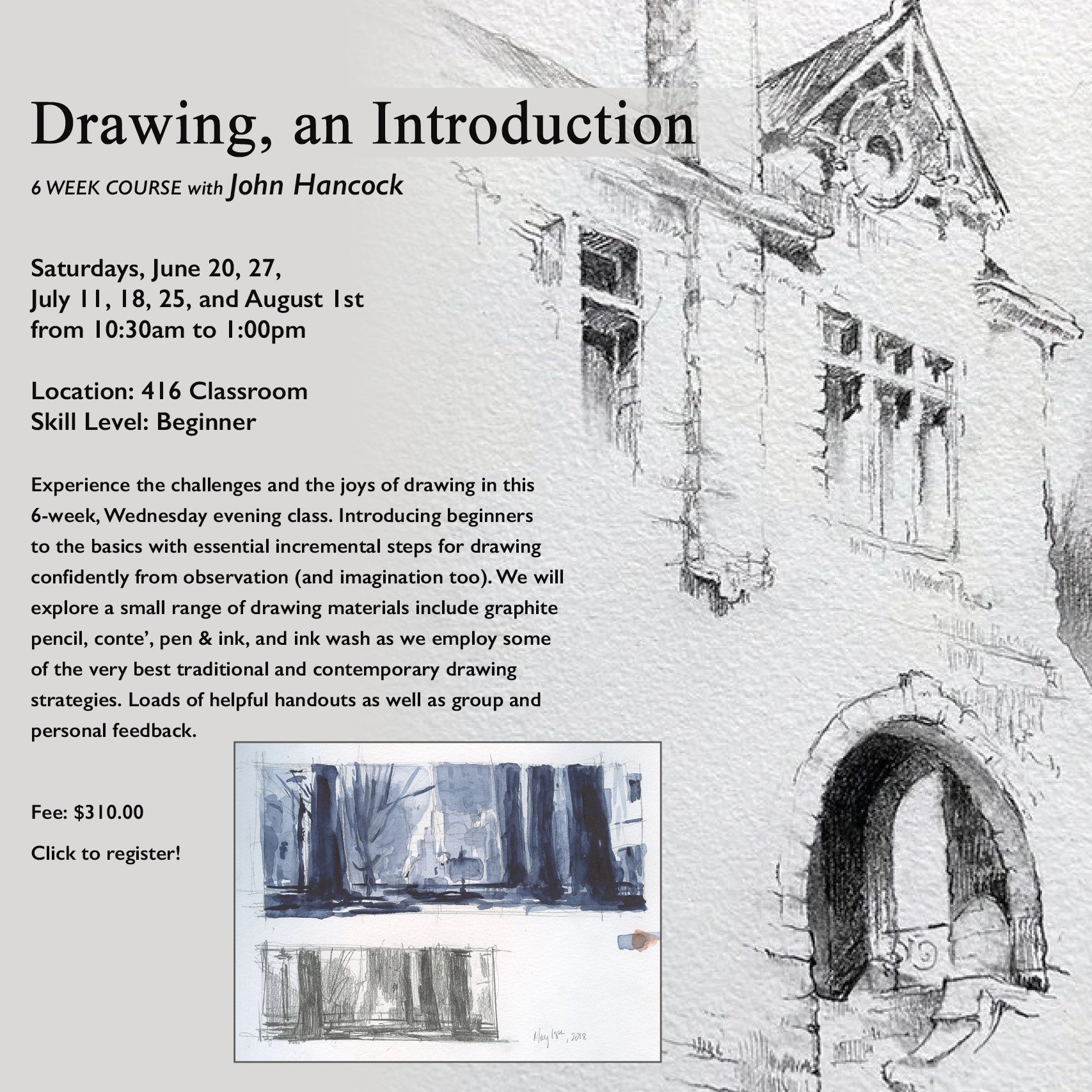 Drawing, an Introduction

6 WEEK COURSE with John Hancock

Saturdays, June 20, 27, July 11, 18, 25, and August 1st from 10:30am to 1:00pm

Location: 416 Classroom
Skill Level: Beginner

Experience the challenges and the joys of drawing in this 6-week, Wednesday evening class. Introducing beginners to the basics with essential incremental steps for drawing confidently from observation (and imagination too). We will explore a small range of drawing materials include graphite pencil, conte', pen & ink, and ink wash as we employ some of the very best traditional and contemporary drawing strategies. Loads of helpful handouts as well as group and personal feedback.

Fee: $310.00

Click to register!

May 18th, 2018